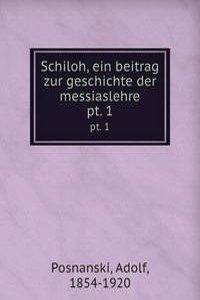 Schiloh, ein beitrag zur geschichte der messiaslehre
pt. 1
pt. 1

Posnanski, Adolf, 1854-1920